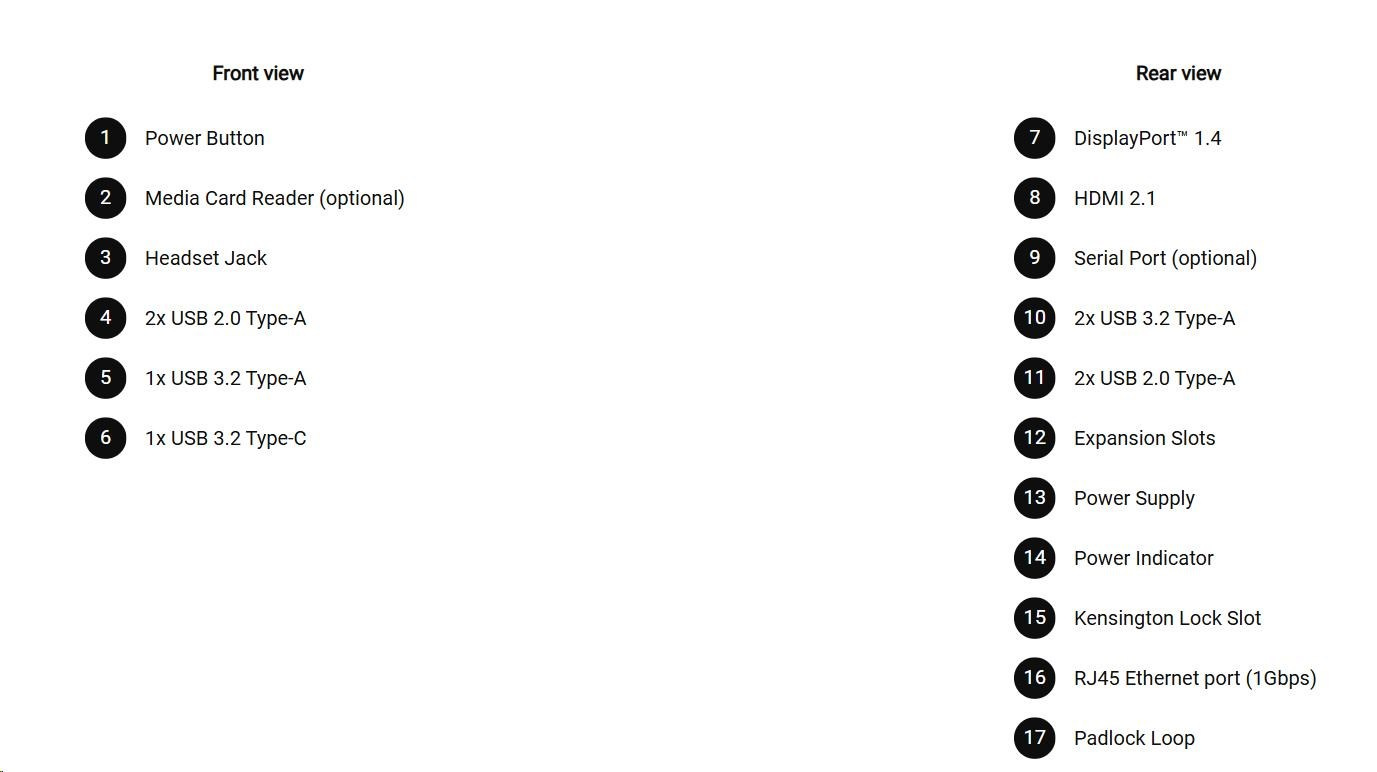 Front view

1 Power Button

2 Media Card Reader (optional)

3 Headset Jack

4 2x USB 2.0 Type-A

5 1x USB 3.2 Type-A

6 1x USB 3.2 Type-C

Rear view

7 DisplayPort™ 1.4

8 HDMI 2.1

9 Serial Port (optional)

10 2x USB 3.2 Type-A

11 2x USB 2.0 Type-A

12 Expansion Slots

13 Power Supply

14 Power Indicator

15 Kensington Lock Slot

16 RJ45 Ethernet port (1Gbps)

17 Padlock Loop